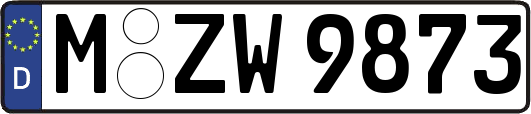 D
M ZW 9873